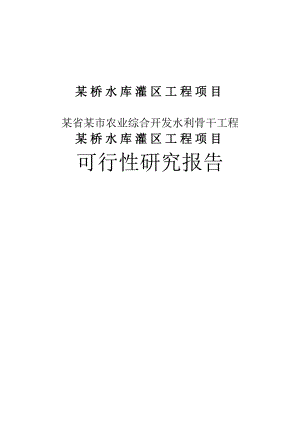 某桥水库灌区工程项目

某省某市农业综合开发水利骨干工程
某桥水库灌区工程项目
可行性研究报告